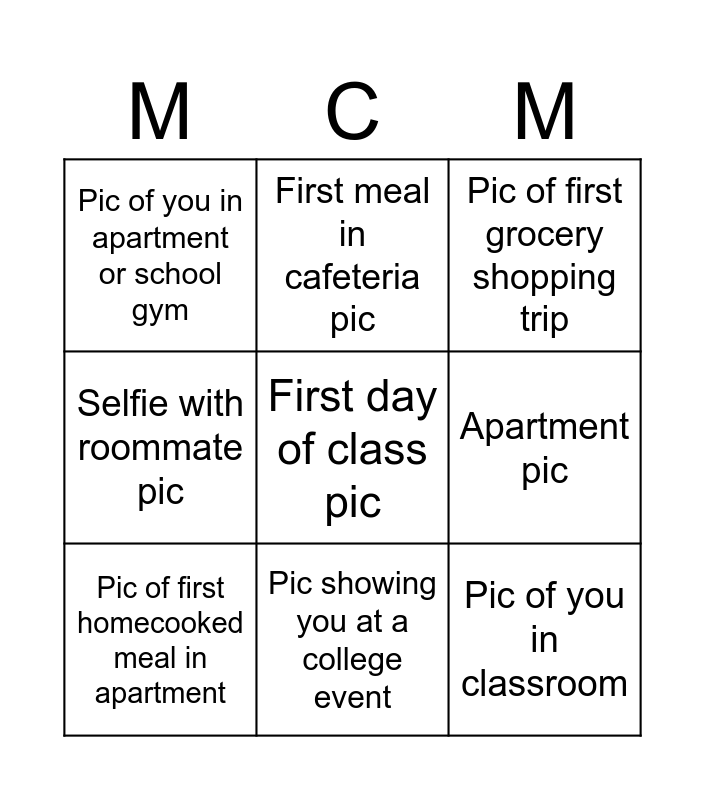 | M | C | M |
|---|---|---|
| Pic of you in apartment or school gym | First meal in cafeteria pic | Pic of first grocery shopping trip |
| Selfie with roommate pic | First day of class pic | Apartment pic |
| Pic of first homecooked meal in apartment | Pic showing you at a college event | Pic of you in classroom |